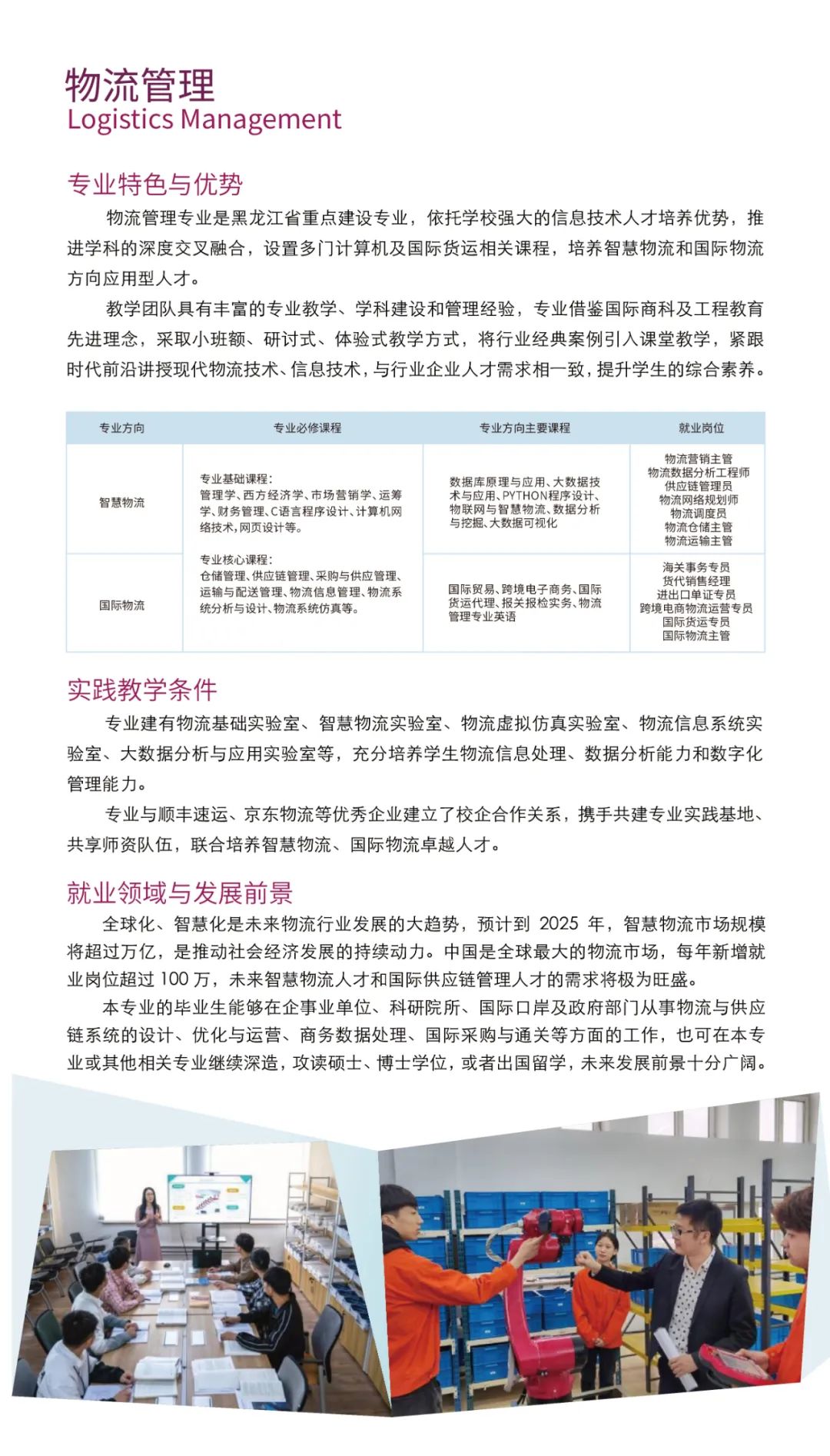 物流管理
Logistics Management

专业特色与优势

物流管理专业是黑龙江省重点建设专业，依托学校强大的信息技术人才培养优势，推进学科的深度交叉融合，设置多门计算机及国际货运相关课程，培养智慧物流和国际物流方向应用型人才。

教学团队具有丰富的专业教学、学科建设和管理经验，专业借鉴国际商科及工程教育先进理念，采取小班额、研讨式、体验式教学方式，将行业经典案例引入课堂教学，紧跟时代前沿讲授现代物流技术、信息技术，与行业企业人才需求相一致，提升学生的综合素养。

| 专业方向 | 专业必修课程 | 专业方向主要课程 | 就业岗位 |
|---|---|---|---|
| 智慧物流 | 专业基础课程：管理学、西方经济学、市场营销学、运筹学、财务管理、C语言程序设计、计算机网络技术，网页设计等。专业核心课程：仓储管理、供应链管理、采购与供应管理、运输与配送管理、物流信息管理、物流系统分析与设计、物流系统仿真等。 | 数据库原理与应用、大数据技术与应用、PYTHON程序设计、物联网与智慧物流、数据分析与挖掘、大数据可视化 | 物流营销主管 物流数据分析工程师 供应链管理员 物流网络规划师 物流调度员 物流仓储主管 物流运输主管 |
| 国际物流 |  | 国际贸易、跨境电子商务、国际货运代理、报关报检实务、物流管理专业英语 | 海关事务专员 货代销售经理 进出口单证专员 跨境电商物流运营专员 国际货运专员 国际物流主管 |

实践教学条件

专业建有物流基础实验室、智慧物流实验室、物流虚拟仿真实验室、物流信息系统实验室、大数据分析与应用实验室等，充分培养学生物流信息处理、数据分析能力和数字化管理能力。

专业与顺丰速运、京东物流等优秀企业建立了校企合作关系，携手共建专业实践基地、共享师资队伍，联合培养智慧物流、国际物流卓越人才。

就业领域与发展前景

全球化、智慧化是未来物流行业发展的大趋势，预计到2025年，智慧物流市场规模将超过万亿，是推动社会经济发展的持续动力。中国是全球最大的物流市场，每年新增就业岗位超过100万，未来智慧物流人才和国际供应链管理人才的需求将极为旺盛。

本专业的毕业生能够在企事业单位、科研院所、国际口岸及政府部门从事物流与供应链系统的设计、优化与运营、商务数据处理、国际采购与通关等方面的工作，也可在本专业或其他相关专业继续深造，攻读硕士、博士学位，或者出国留学，未来发展前景十分广阔。